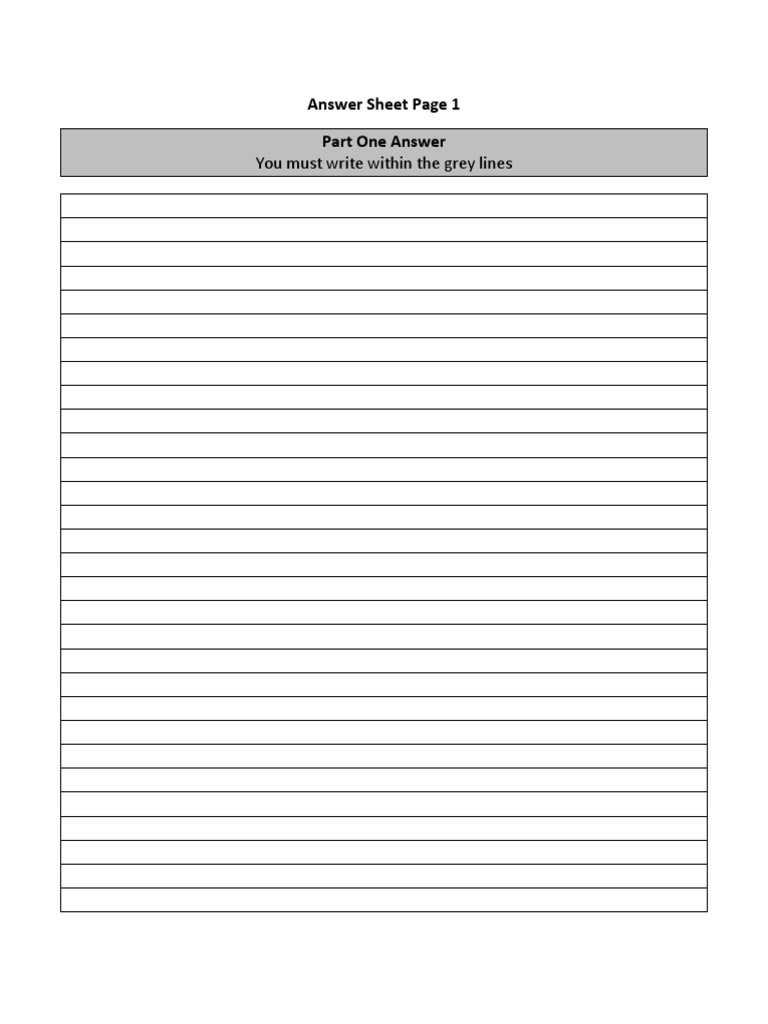 Answer Sheet Page 1

Part One Answer
You must write within the grey lines